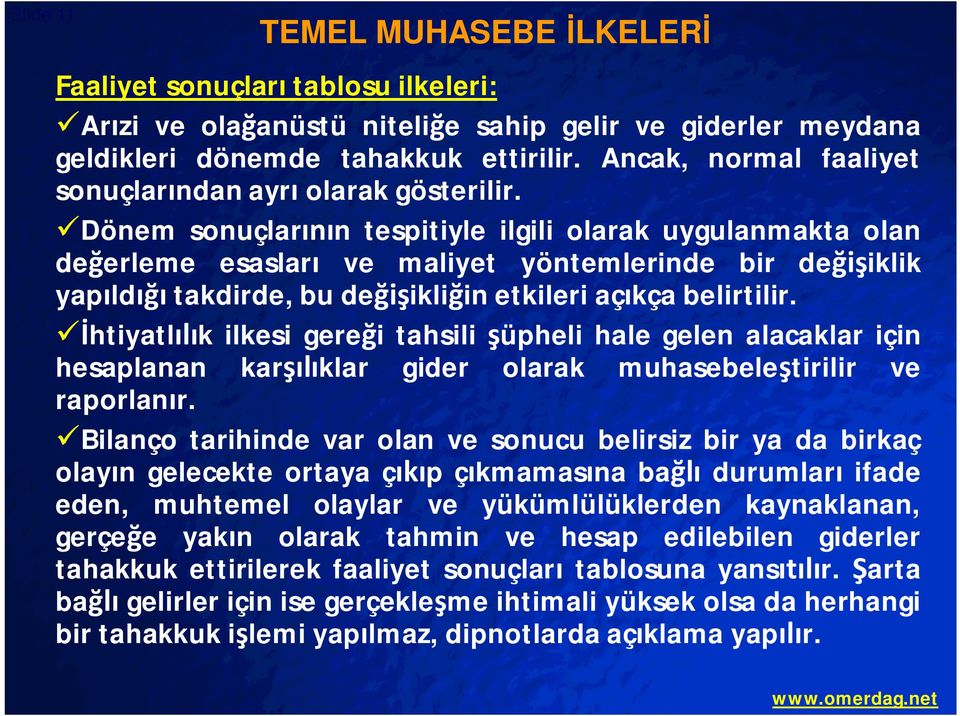 Slide 11

TEMEL MUHASEBE İLKELERİ

Faaliyet sonuçları tablosu ilkeleri:

✓Arızi ve olağanüstü niteliğe sahip gelir ve giderler meydana geldikleri dönemde tahakkuk ettirilir. Ancak, normal faaliyet sonuçlarından ayrı olarak gösterilir.

✓Dönem sonuçlarının tespitiyle ilgili olarak uygulanmakta olan değerleme esasları ve maliyet yöntemlerinde bir değişiklik yapıldığı takdirde, bu değişikliğin etkileri açıkça belirtilir.

✓İhtiyatlılık ilkesi gereği tahsili şüpheli hale gelen alacaklar için hesaplanan karşılıklar gider olarak muhasebeleştirilir ve raporlanır.

✓Bilanço tarihinde var olan ve sonucu belirsiz bir ya da birkaç olayın gelecekte ortaya çıkıp çıkmamasına bağlı durumları ifade eden, muhtemel olaylar ve yükümlülüklerden kaynaklanan, gerçeğe yakın olarak tahmin ve hesap edilebilen giderler tahakkuk ettirilerek faaliyet sonuçları tablosuna yansıtılır. Şarta bağlı gelirler için ise gerçekleşme ihtimali yüksek olsa da herhangi bir tahakkuk işlemi yapılmaz, dipnotlarda açıklama yapılır.

www.omerdag.net